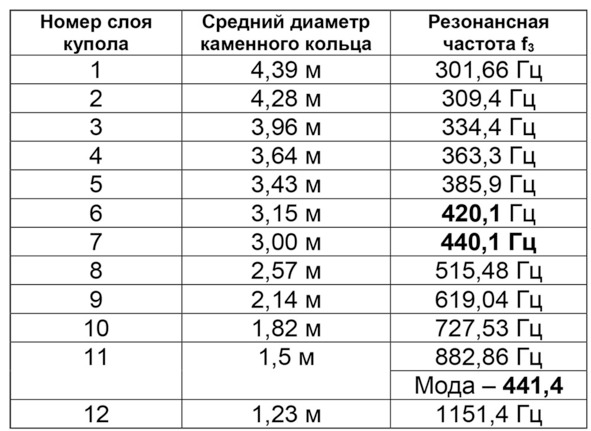 | Номер слоя купола | Средний диаметр каменного кольца | Резонансная частота $f_3$ |
|---|---|---|
| 1 | 4,39 м | 301,66 Гц |
| 2 | 4,28 м | 309,4 Гц |
| 3 | 3,96 м | 334,4 Гц |
| 4 | 3,64 м | 363,3 Гц |
| 5 | 3,43 м | 385,9 Гц |
| 6 | 3,15 м | 420,1 Гц |
| 7 | 3,00 м | 440,1 Гц |
| 8 | 2,57 м | 515,48 Гц |
| 9 | 2,14 м | 619,04 Гц |
| 10 | 1,82 м | 727,53 Гц |
| 11 | 1,5 м | 882,86 Гц |
| | | Мода – 441,4 |
| 12 | 1,23 м | 1151,4 Гц |